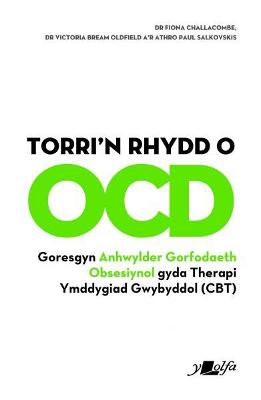 DR FIONA CHALLACOMBE,
DR VICTORIA BREAM OLDFIELD A'R ATHRO PAUL SALKOVSKIS

TORRI'N RHYDD O
OCD

Goresgyn Anhwylder Gorfodaeth Obsesiynol gyda Therapi Ymddygiad Gwybyddol (CBT)

y lolfa